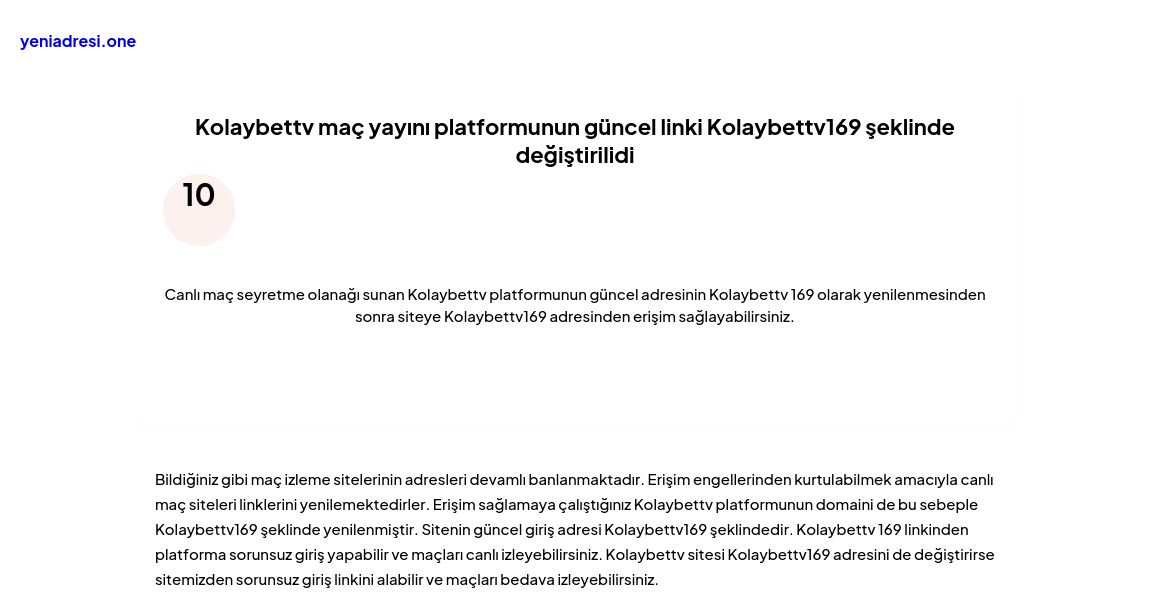 yeniadresi.one

Kolaybettv maç yayını platformunun güncel linki Kolaybettv169 şeklinde değiştirilidi

10

Canlı maç seyretme olanağı sunan Kolaybettv platformunun güncel adresinin Kolaybettv 169 olarak yenilenmesinden sonra siteye Kolaybettv169 adresinden erişim sağlayabilirsiniz.

Bildiğiniz gibi maç izleme sitelerinin adresleri devamlı banlanmaktadır. Erişim engellerinden kurtulabilmek amacıyla canlı maç siteleri linklerini yenilemektedirler. Erişim sağlamaya çalıştığınız Kolaybettv platformunun domaini de bu sebeple Kolaybettv169 şeklinde yenilenmiştir. Sitenin güncel giriş adresi Kolaybettv169 şeklindedir. Kolaybettv 169 linkinden platforma sorunsuz giriş yapabilir ve maçları canlı izleyebilirsiniz. Kolaybettv sitesi Kolaybettv169 adresini de değiştirirse sitemizden sorunsuz giriş linkini alabilir ve maçları bedava izleyebilirsiniz.